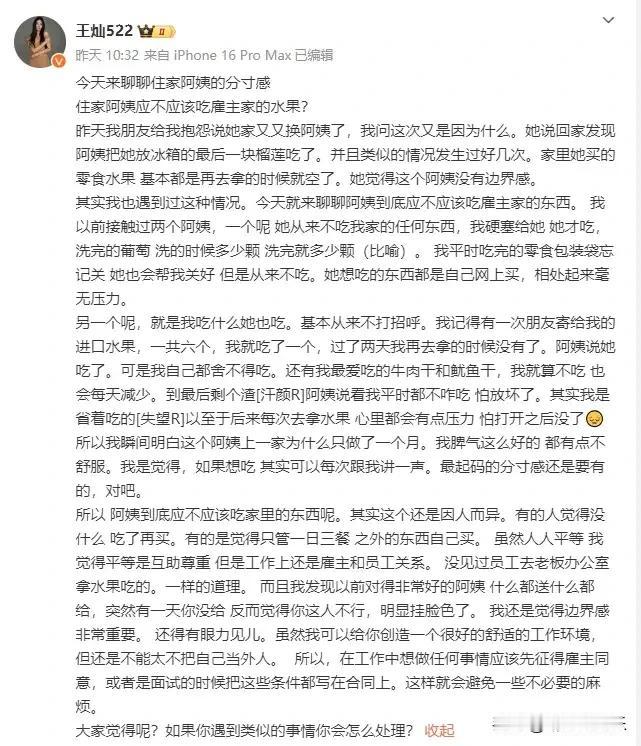 王灿522

昨天 10:32 来自 iPhone 16 Pro Max 已编辑

今天来聊聊住家阿姨的分寸感
住家阿姨应不应该吃雇主家的水果?
昨天我朋友给我抱怨说她家又又换阿姨了，我问这次又是因为什么。她说回家发现阿姨把她放冰箱的最后一块榴莲吃了。并且类似的情况发生过好几次。家里她买的零食水果 基本都是再去拿的时候就空了。她觉得这个阿姨没有边界感。
其实我也遇到过这种情况。今天就来聊聊阿姨到底应不应该吃雇主家的东西。 我以前接触过两个阿姨，一个呢 她从来不吃我家的任何东西，我硬塞给她 她才吃，洗完的葡萄 洗的时候多少颗 洗完就多少颗（比喻）。 我平时吃完的零食包装袋忘记关 她也会帮我关好 但是从来不吃。她想吃的东西都是自己网上买，相处起来毫无压力。
另一个呢，就是我吃什么她也吃。基本从来不打招呼。我记得有一次朋友寄给我的进口水果，一共六个，我就吃了一个，过了两天我再去拿的时候没有了。阿姨说她吃了。可是我自己都舍不得吃。还有我最爱吃的牛肉干和鱿鱼干，我就算不吃 也会每天减少。到最后剩个渣[汗颜R]阿姨说看我平时都不咋吃 怕放坏了。其实我是省着吃的[失望R]以至于后来每次去拿水果 心里都会有点压力 怕打开之后没了
所以我瞬间明白这个阿姨上一家为什么只做了一个月。我脾气这么好的 都有点不舒服。我是觉得，如果想吃 其实可以每次跟我讲一声。最起码的分寸感还是要有的，对吧。
所以 阿姨到底应不应该吃家里的东西呢。其实这个还是因人而异。有的人觉得没什么 吃了再买。有的是觉得只管一日三餐 之外的东西自己买。 虽然人人平等 我觉得平等是互助尊重 但是工作上还是雇主和员工关系。 没见过员工去老板办公室拿水果吃的。一样的道理。 而且我发现以前对得非常好的阿姨 什么都送什么都给，突然有一天你没给 反而觉得你这人不行，明显挂脸色了。 我还是觉得边界感非常重要。 还得有眼力见儿。虽然我可以给你创造一个很好的舒适的工作环境，但还是不能太不把自己当外人。 所以，在工作中想做任何事情应该先征得雇主同意，或者是面试的时候把这些条件都写在合同上。这样就会避免一些不必要的麻烦。
大家觉得呢？如果你遇到类似的事情你会怎么处理？ 收起